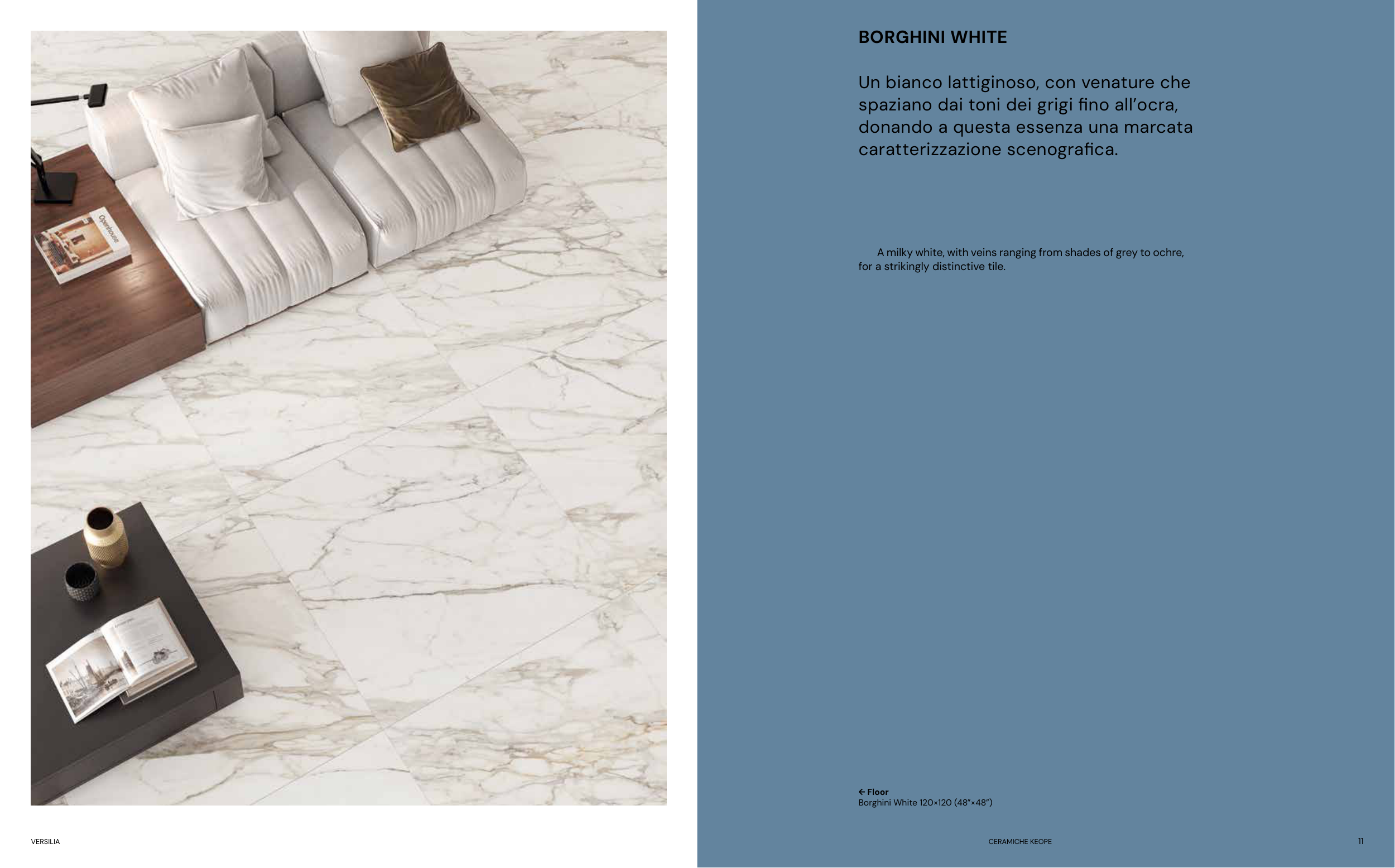 BORGHINI WHITE

Un bianco lattiginoso, con venature che spaziano dai toni dei grigi fino all'ocra, donando a questa essenza una marcata caratterizzazione scenografica.

A milky white, with veins ranging from shades of grey to ochre, for a strikingly distinctive tile.

← Floor
Borghini White 120×120 (48"×48")

VERSILIA

CERAMICHE KEOPE

11